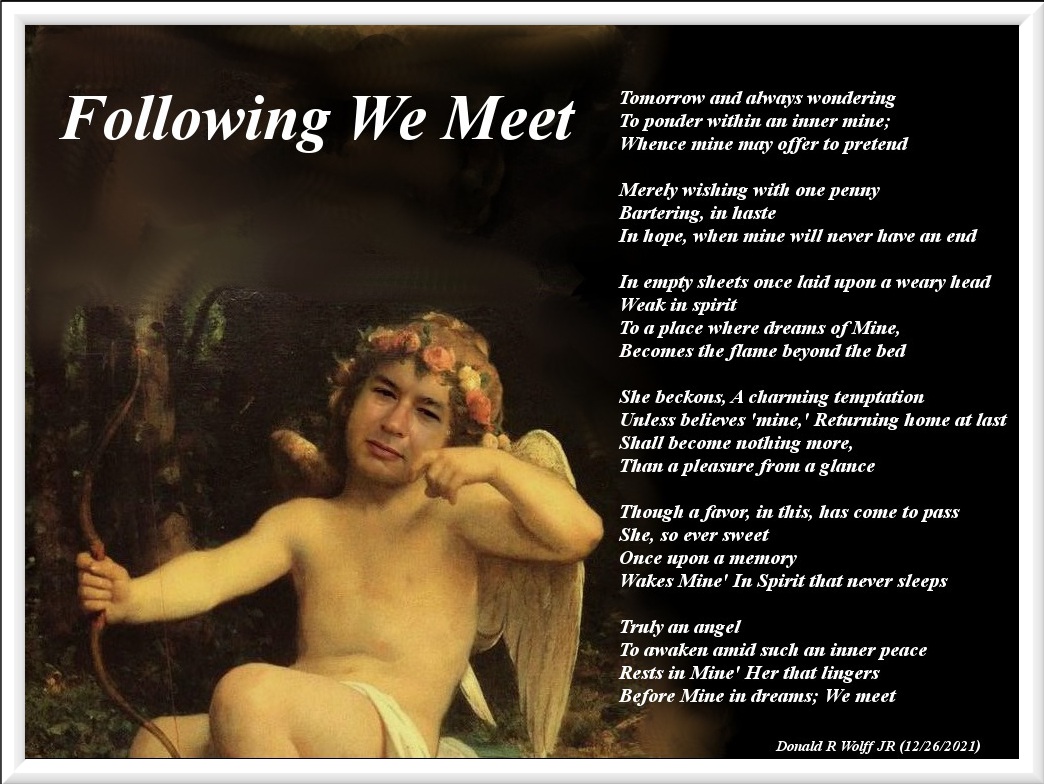 Following We Meet

Tomorrow and always wondering
To ponder within an inner mine;
Whence mine may offer to pretend

Merely wishing with one penny
Bartering, in haste
In hope, when mine will never have an end

In empty sheets once laid upon a weary head
Weak in spirit
To a place where dreams of Mine,
Becomes the flame beyond the bed

She beckons, A charming temptation
Unless believes 'mine,' Returning home at last
Shall become nothing more,
Than a pleasure from a glance

Though a favor, in this, has come to pass
She, so ever sweet
Once upon a memory
Wakes Mine' In Spirit that never sleeps

Truly an angel
To awaken amid such an inner peace
Rests in Mine' Her that lingers
Before Mine in dreams; We meet

Donald R Wolff JR (12/26/2021)